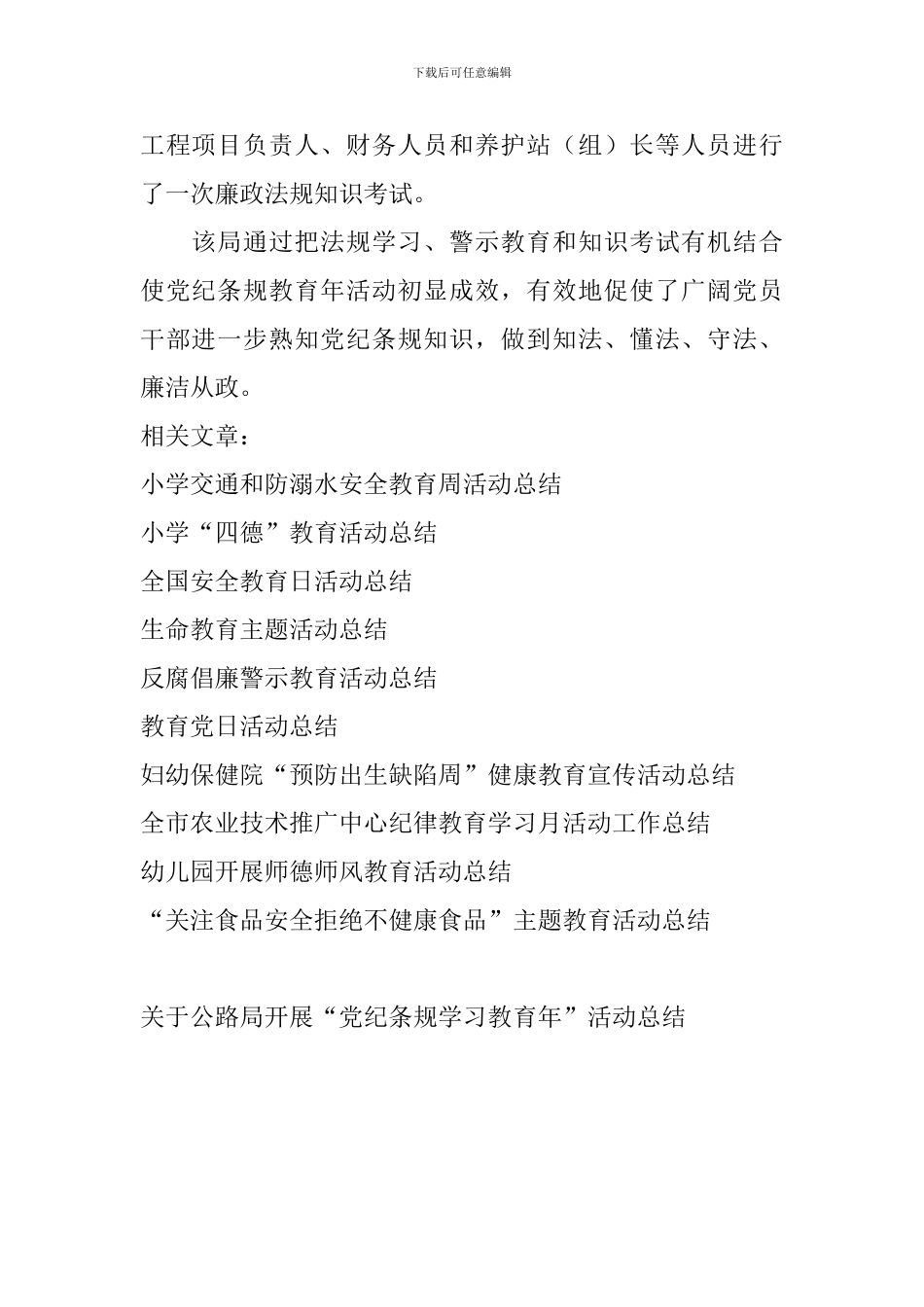 下载后可任意编辑

工程项目负责人、财务人员和养护站（组）长等人员进行了一次廉政法规知识考试。

该局通过把法规学习、警示教育和知识考试有机结合使党纪条规教育年活动初显成效，有效地促使了广阔党员干部进一步熟知党纪条规知识，做到知法、懂法、守法、廉洁从政。

相关文章：

小学交通和防溺水安全教育周活动总结

小学“四德”教育活动总结

全国安全教育日活动总结

生命教育主题活动总结

反腐倡廉警示教育活动总结

教育党日活动总结

妇幼保健院“预防出生缺陷周”健康教育宣传活动总结

全市农业技术推广中心纪律教育学习月活动工作总结

幼儿园开展师德师风教育活动总结

“关注食品安全拒绝不健康食品”主题教育活动总结

关于公路局开展“党纪条规学习教育年”活动总结